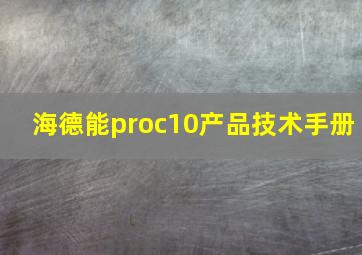 海德能proc10产品技术手册